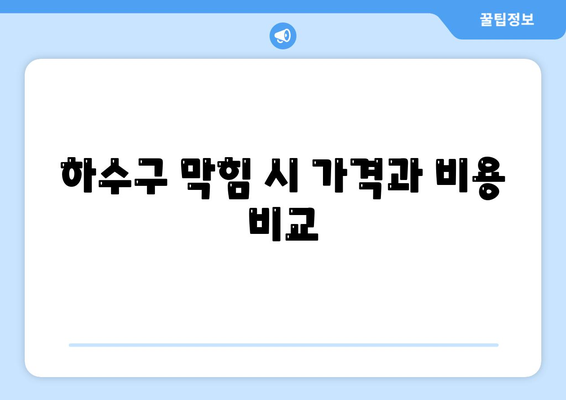 꿀팁정보

하수구 막힘 시 가격과 비용 비교